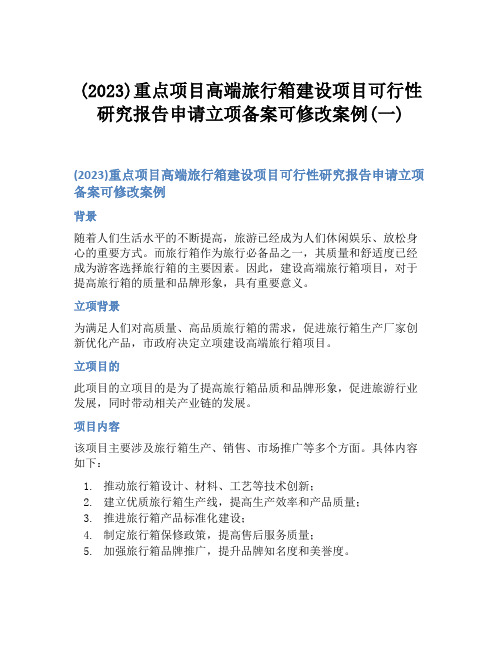 (2023)重点项目高端旅行箱建设项目可行性研究报告申请立项备案可修改案例(一)

(2023)重点项目高端旅行箱建设项目可行性研究报告申请立项备案可修改案例

背景

随着人们生活水平的不断提高，旅游已经成为人们休闲娱乐、放松身心的重要方式。而旅行箱作为旅行必备品之一，其质量和舒适度已经成为游客选择旅行箱的主要因素。因此，建设高端旅行箱项目，对于提高旅行箱的质量和品牌形象，具有重要意义。

立项背景

为满足人们对高质量、高品质旅行箱的需求，促进旅行箱生产厂家创新优化产品，市政府决定立项建设高端旅行箱项目。

立项目的

此项目的立项目的是为了提高旅行箱品质和品牌形象，促进旅游行业发展，同时带动相关产业链的发展。

项目内容

该项目主要涉及旅行箱生产、销售、市场推广等多个方面。具体内容如下：

1. 推动旅行箱设计、材料、工艺等技术创新；
2. 建立优质旅行箱生产线，提高生产效率和产品质量；
3. 推进旅行箱产品标准化建设；
4. 制定旅行箱保修政策，提高售后服务质量；
5. 加强旅行箱品牌推广，提升品牌知名度和美誉度。